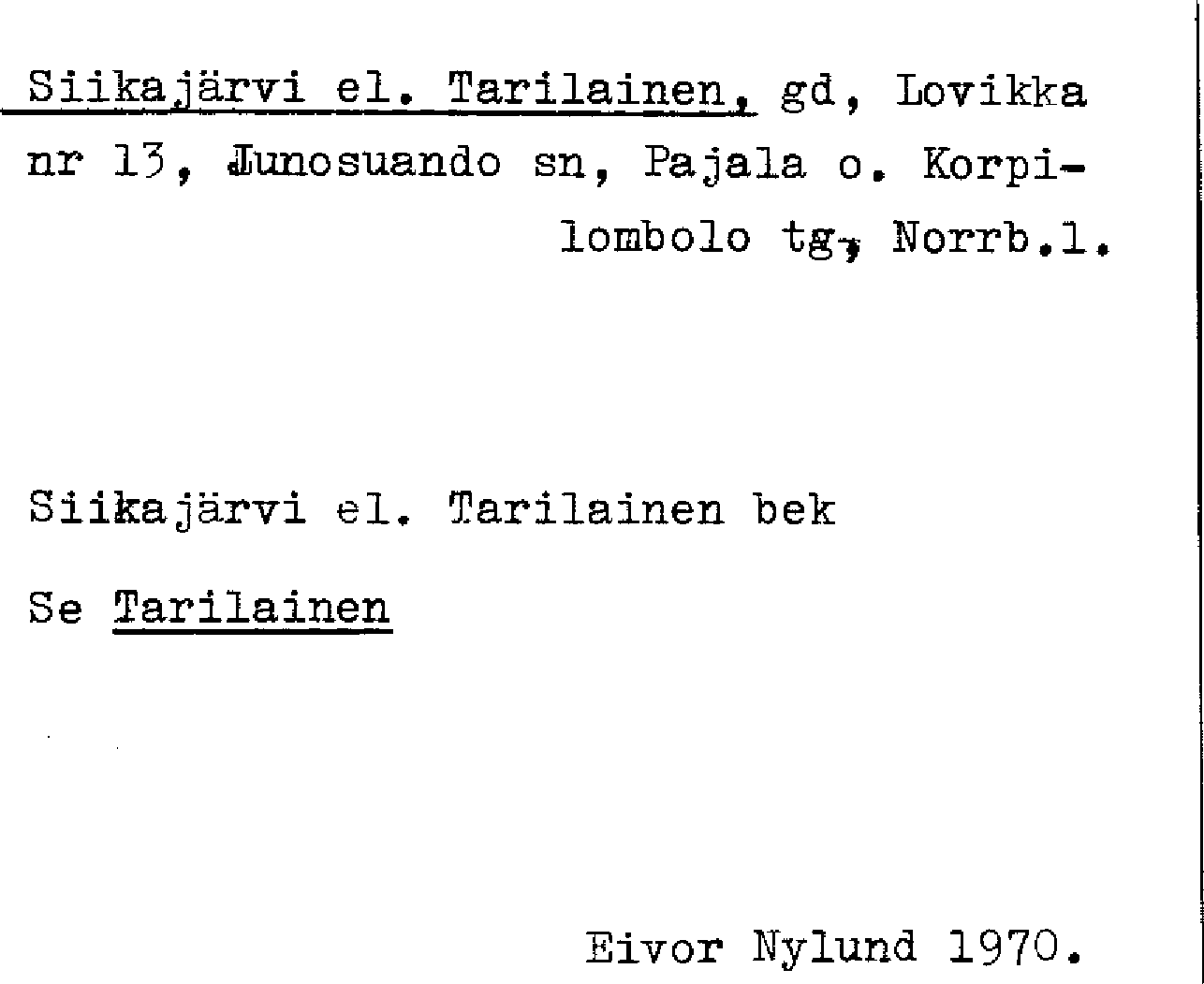 Siikajärvi el. Tarilainen, gd, Lovikka nr 13, Junosuando sn, Pajala o. Korpilombolo tg, Norrb.l.

Siikajärvi el. Tarilainen bek

Se Tarilainen

Eivor Nylund 1970.